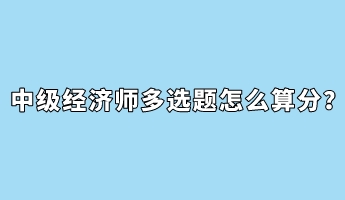 中级经济师多选题怎么算分?